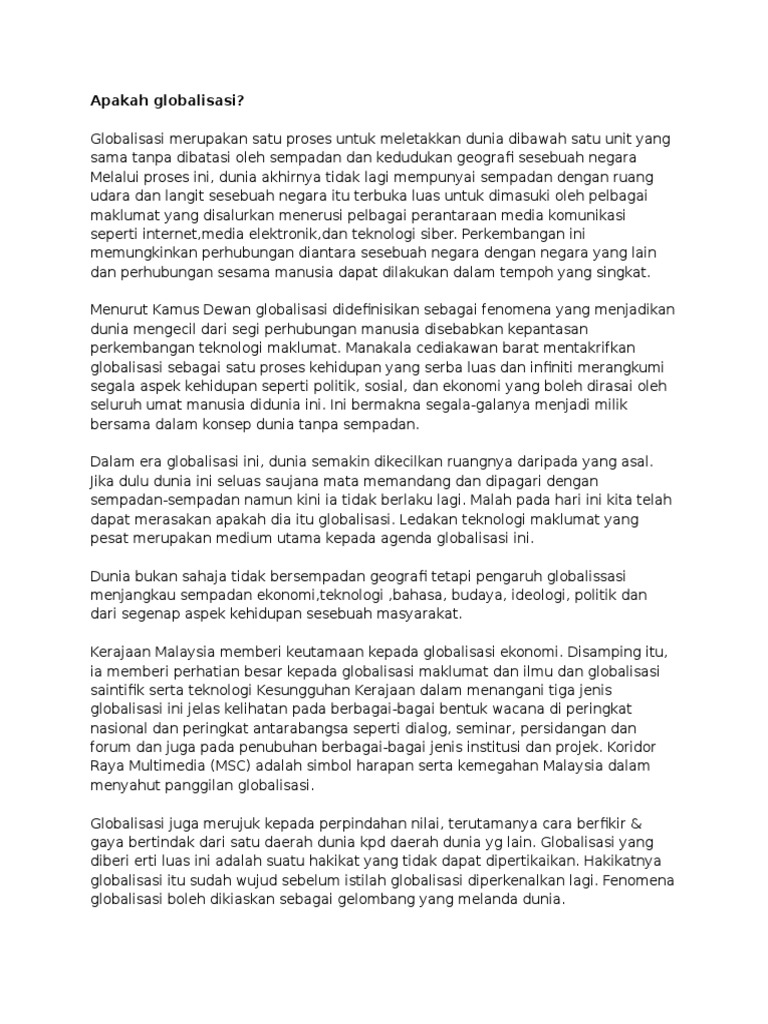 Apakah globalisasi?

Globalisasi merupakan satu proses untuk meletakkan dunia dibawah satu unit yang sama tanpa dibatasi oleh sempadan dan kedudukan geografi sesebuah negara Melalui proses ini, dunia akhirnya tidak lagi mempunyai sempadan dengan ruang udara dan langit sesebuah negara itu terbuka luas untuk dimasuki oleh pelbagai maklumat yang disalurkan menerusi pelbagai perantaraan media komunikasi seperti internet,media elektronik,dan teknologi siber. Perkembangan ini memungkinkan perhubungan diantara sesebuah negara dengan negara yang lain dan perhubungan sesama manusia dapat dilakukan dalam tempoh yang singkat.

Menurut Kamus Dewan globalisasi didefinisikan sebagai fenomena yang menjadikan dunia mengecil dari segi perhubungan manusia disebabkan kepantasan perkembangan teknologi maklumat. Manakala cediakawan barat mentakrifkan globalisasi sebagai satu proses kehidupan yang serba luas dan infiniti merangkumi segala aspek kehidupan seperti politik, sosial, dan ekonomi yang boleh dirasai oleh seluruh umat manusia didunia ini. Ini bermakna segala-galanya menjadi milik bersama dalam konsep dunia tanpa sempadan.

Dalam era globalisasi ini, dunia semakin dikecilkan ruangnya daripada yang asal. Jika dulu dunia ini seluas saujana mata memandang dan dipagari dengan sempadan-sempadan namun kini ia tidak berlaku lagi. Malah pada hari ini kita telah dapat merasakan apakah dia itu globalisasi. Ledakan teknologi maklumat yang pesat merupakan medium utama kepada agenda globalisasi ini.

Dunia bukan sahaja tidak bersempadan geografi tetapi pengaruh globalissasi menjangkau sempadan ekonomi,teknologi ,bahasa, budaya, ideologi, politik dan dari segenap aspek kehidupan sesebuah masyarakat.

Kerajaan Malaysia memberi keutamaan kepada globalisasi ekonomi. Disamping itu, ia memberi perhatian besar kepada globalisasi maklumat dan ilmu dan globalisasi saintifik serta teknologi Kesungguhan Kerajaan dalam menangani tiga jenis globalisasi ini jelas kelihatan pada berbagai-bagai bentuk wacana di peringkat nasional dan peringkat antarabangsa seperti dialog, seminar, persidangan dan forum dan juga pada penubuhan berbagai-bagai jenis institusi dan projek. Koridor Raya Multimedia (MSC) adalah simbol harapan serta kemegahan Malaysia dalam menyahut panggilan globalisasi.

Globalisasi juga merujuk kepada perpindahan nilai, terutamanya cara berfikir & gaya bertindak dari satu daerah dunia kpd daerah dunia yg lain. Globalisasi yang diberi erti luas ini adalah suatu hakikat yang tidak dapat dipertikaikan. Hakikatnya globalisasi itu sudah wujud sebelum istilah globalisasi diperkenalkan lagi. Fenomena globalisasi boleh dikiaskan sebagai gelombang yang melanda dunia.